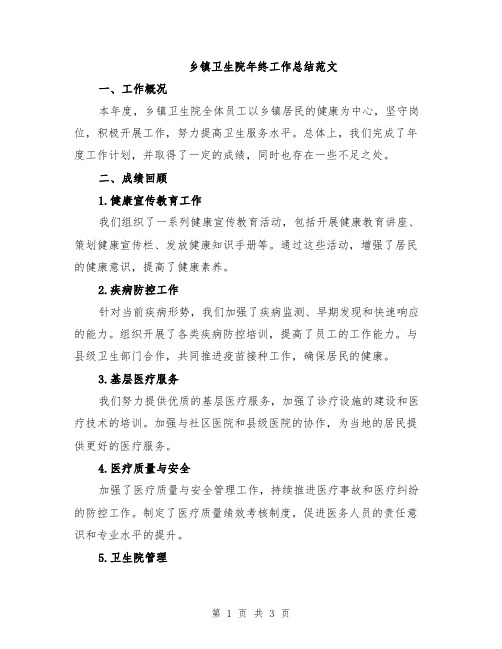 乡镇卫生院年终工作总结范文

一、工作概况

本年度，乡镇卫生院全体员工以乡镇居民的健康为中心，坚守岗位，积极开展工作，努力提高卫生服务水平。总体上，我们完成了年度工作计划，并取得了一定的成绩，同时也存在一些不足之处。

二、成绩回顾

1.健康宣传教育工作

我们组织了一系列健康宣传教育活动，包括开展健康教育讲座、策划健康宣传栏、发放健康知识手册等。通过这些活动，增强了居民的健康意识，提高了健康素养。

2.疾病防控工作

针对当前疾病形势，我们加强了疾病监测、早期发现和快速响应的能力。组织开展了各类疾病防控培训，提高了员工的工作能力。与县级卫生部门合作，共同推进疫苗接种工作，确保居民的健康。

3.基层医疗服务

我们努力提供优质的基层医疗服务，加强了诊疗设施的建设和医疗技术的培训。加强与社区医院和县级医院的协作，为当地的居民提供更好的医疗服务。

4.医疗质量与安全

加强了医疗质量与安全管理工作，持续推进医疗事故和医疗纠纷的防控工作。制定了医疗质量绩效考核制度，促进医务人员的责任意识和专业水平的提升。

5.卫生院管理

第 1 页 共 3 页